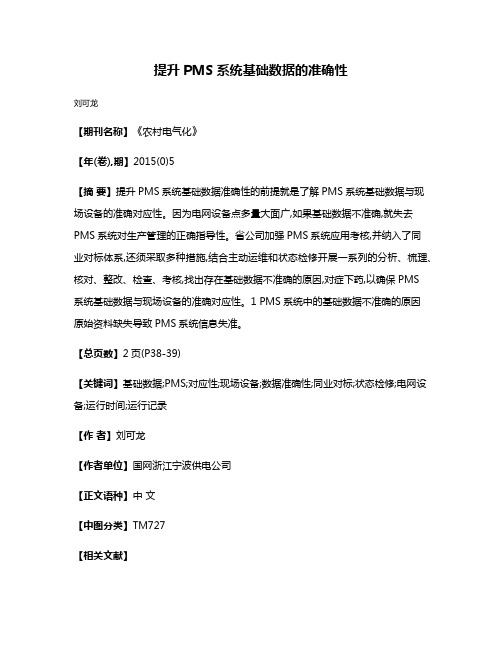 提升 PMS 系统基础数据的准确性

刘可龙

【期刊名称】《农村电气化》

【年(卷),期】2015(0)5

【摘 要】提升 PMS 系统基础数据准确性的前提就是了解 PMS 系统基础数据与现场设备的准确对应性。因为电网设备点多量大面广,如果基础数据不准确,就失去 PMS 系统对生产管理的正确指导性。省公司加强 PMS 系统应用考核,并纳入了同业对标体系,还须采取多种措施,结合主动运维和状态检修开展一系列的分析、梳理、核对、整改、检查、考核,找出存在基础数据不准确的原因,对症下药,以确保 PMS 系统基础数据与现场设备的准确对应性。1 PMS 系统中的基础数据不准确的原因 原始资料缺失导致 PMS 系统信息失准。

【总页数】2 页(P38-39)

【关键词】基础数据;PMS;对应性;现场设备;数据准确性;同业对标;状态检修;电网设备;运行时间;运行记录

【作 者】刘可龙

【作者单位】国网浙江宁波供电公司

【正文语种】中 文

【中图分类】TM727

【相关文献】